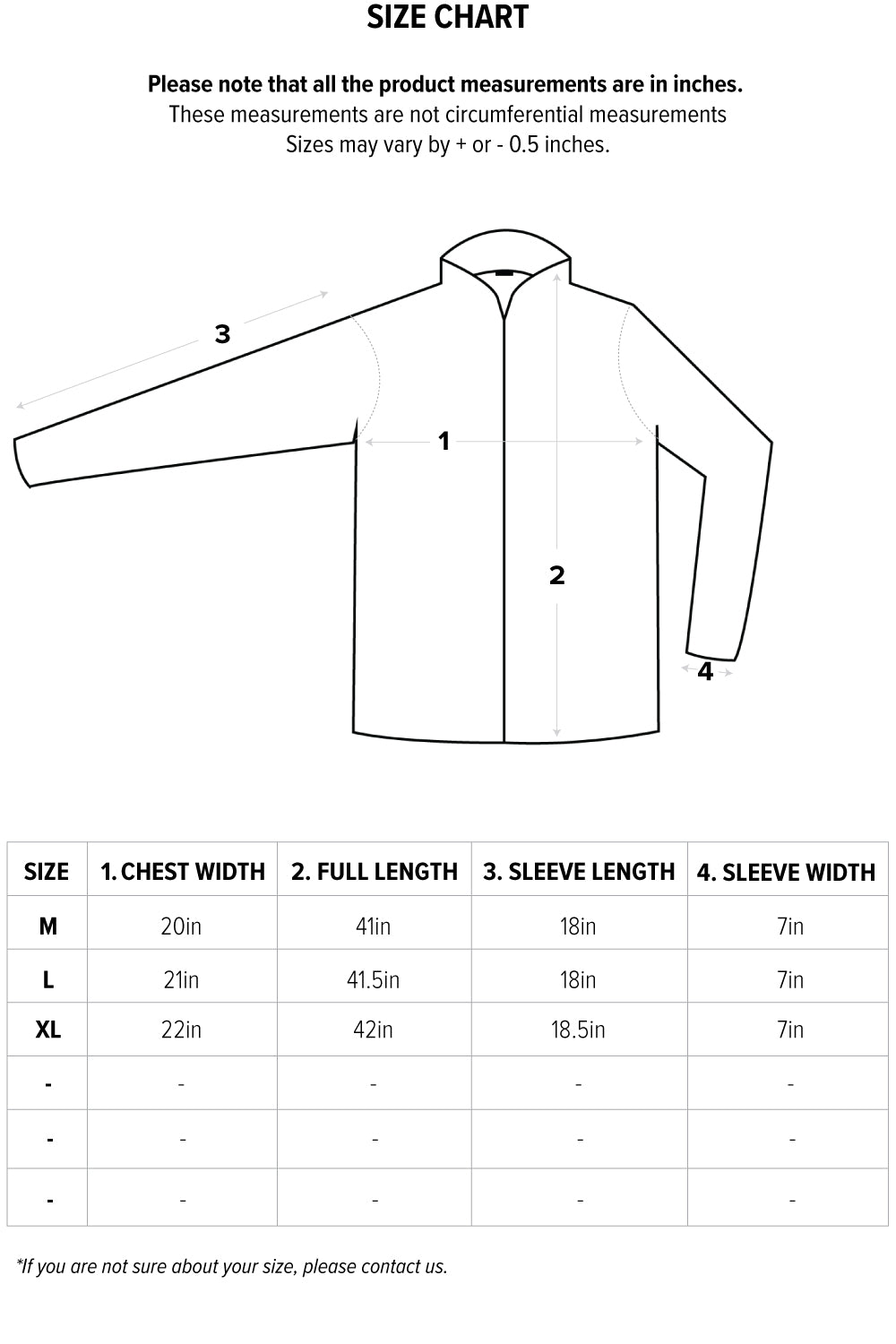 SIZE CHART

Please note that all the product measurements are in inches.
These measurements are not circumferential measurements
Sizes may vary by + or - 0.5 inches.

3

1

2

4

| SIZE | 1. CHEST WIDTH | 2. FULL LENGTH | 3. SLEEVE LENGTH | 4. SLEEVE WIDTH |
|---|---|---|---|---|
| M | 20in | 41in | 18in | 7in |
| L | 21in | 41.5in | 18in | 7in |
| XL | 22in | 42in | 18.5in | 7in |
| - | - | - | - | - |
| - | - | - | - | - |
| - | - | - | - | - |

*If you are not sure about your size, please contact us.